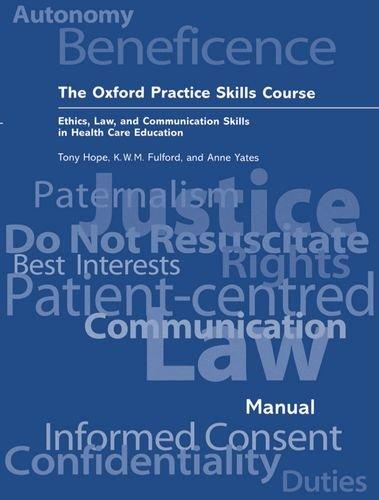 Autonomy
Beneficence

The Oxford Practice Skills Course

Ethics, Law, and Communication Skills in Health Care Education

Tony Hope, K.W.M. Fulford, and Anne Yates

Paternalism
Justice
Do Not Resuscitate
Best Interests
Rights
Patient-centred
Communication
Law

Manual

Informed Consent
Confidentiality
Duties